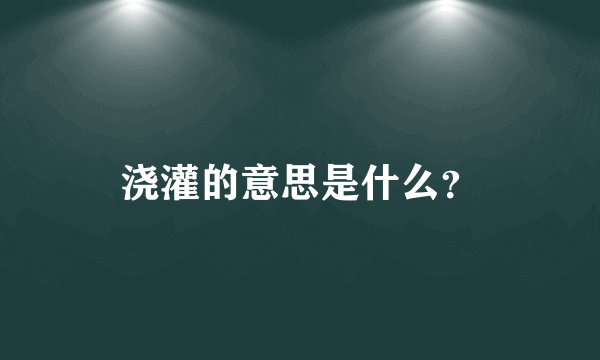 浇灌的意思是什么？